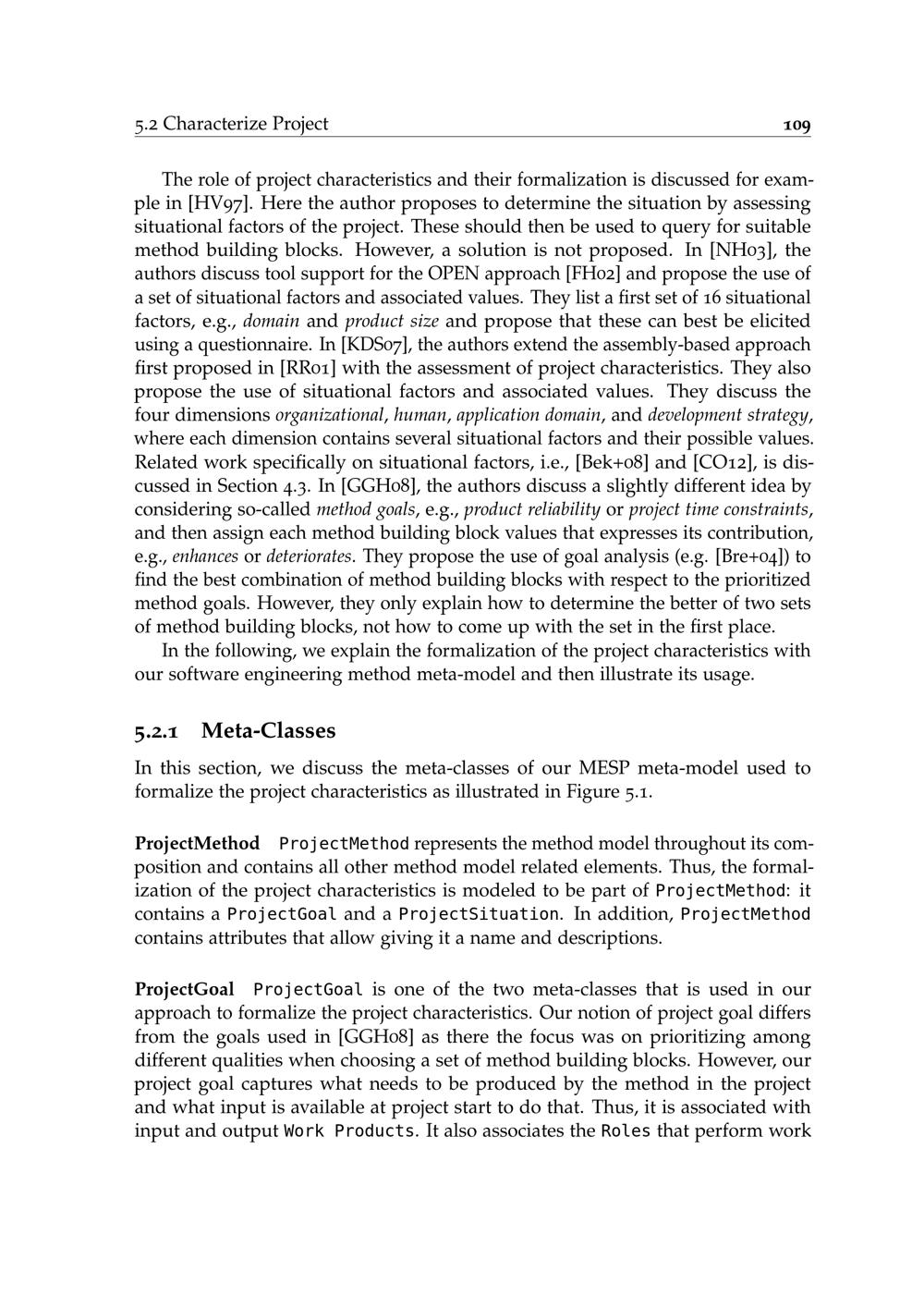 5.2 Characterize Project 109

The role of project characteristics and their formalization is discussed for example in [HV97]. Here the author proposes to determine the situation by assessing situational factors of the project. These should then be used to query for suitable method building blocks. However, a solution is not proposed. In [NH03], the authors discuss tool support for the OPEN approach [FH02] and propose the use of a set of situational factors and associated values. They list a first set of 16 situational factors, e.g., domain and product size and propose that these can best be elicited using a questionnaire. In [KDS07], the authors extend the assembly-based approach first proposed in [RR01] with the assessment of project characteristics. They also propose the use of situational factors and associated values. They discuss the four dimensions organizational, human, application domain, and development strategy, where each dimension contains several situational factors and their possible values. Related work specifically on situational factors, i.e., [Bek+08] and [CO12], is discussed in Section 4.3. In [GGH08], the authors discuss a slightly different idea by considering so-called method goals, e.g., product reliability or project time constraints, and then assign each method building block values that expresses its contribution, e.g., enhances or deteriorates. They propose the use of goal analysis (e.g. [Bre+04]) to find the best combination of method building blocks with respect to the prioritized method goals. However, they only explain how to determine the better of two sets of method building blocks, not how to come up with the set in the first place.

In the following, we explain the formalization of the project characteristics with our software engineering method meta-model and then illustrate its usage.

5.2.1 Meta-Classes

In this section, we discuss the meta-classes of our MESP meta-model used to formalize the project characteristics as illustrated in Figure 5.1.

ProjectMethod ProjectMethod represents the method model throughout its composition and contains all other method model related elements. Thus, the formalization of the project characteristics is modeled to be part of ProjectMethod: it contains a ProjectGoal and a ProjectSituation. In addition, ProjectMethod contains attributes that allow giving it a name and descriptions.

ProjectGoal ProjectGoal is one of the two meta-classes that is used in our approach to formalize the project characteristics. Our notion of project goal differs from the goals used in [GGH08] as there the focus was on prioritizing among different qualities when choosing a set of method building blocks. However, our project goal captures what needs to be produced by the method in the project and what input is available at project start to do that. Thus, it is associated with input and output Work Products. It also associates the Roles that perform work